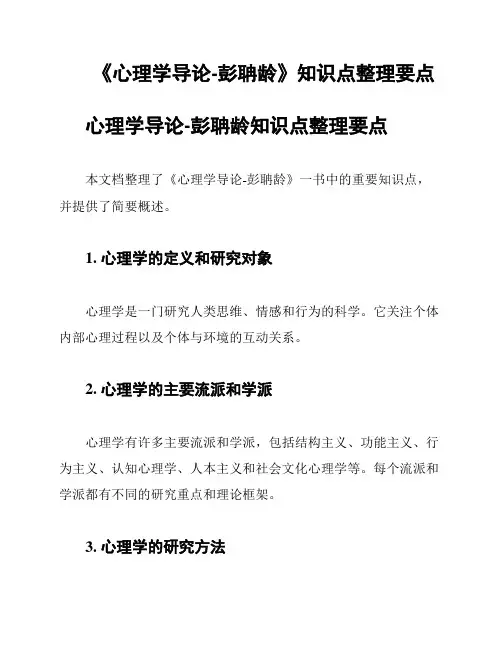 《心理学导论-彭聃龄》知识点整理要点

心理学导论-彭聃龄知识点整理要点

本文档整理了《心理学导论-彭聃龄》一书中的重要知识点，并提供了简要概述。

1. 心理学的定义和研究对象

心理学是一门研究人类思维、情感和行为的科学。它关注个体内部心理过程以及个体与环境的互动关系。

2. 心理学的主要流派和学派

心理学有许多主要流派和学派，包括结构主义、功能主义、行为主义、认知心理学、人本主义和社会文化心理学等。每个流派和学派都有不同的研究重点和理论框架。

3. 心理学的研究方法